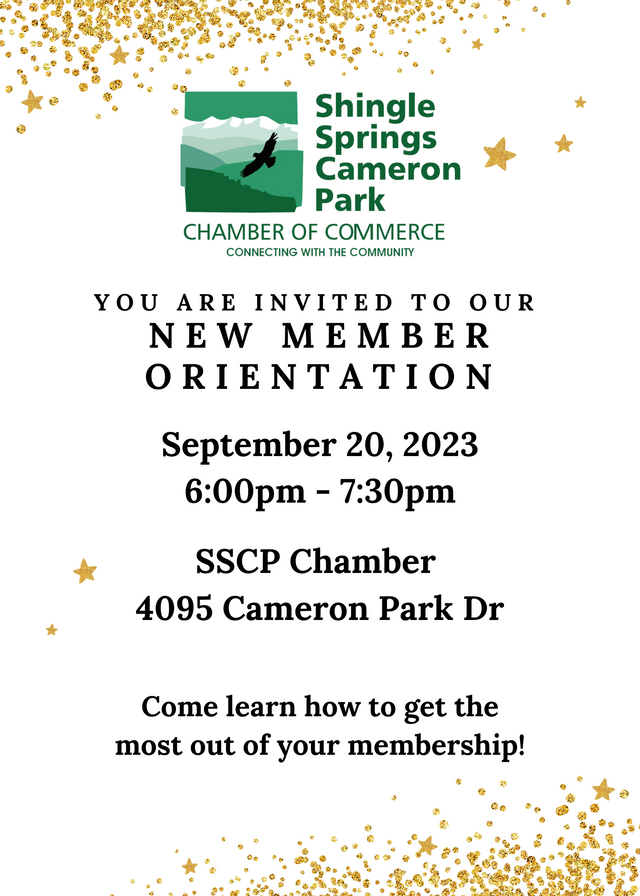 Shingle Springs Cameron Park
CHAMBER OF COMMERCE
CONNECTING WITH THE COMMUNITY

YOU ARE INVITED TO OUR
NEW MEMBER ORIENTATION

September 20, 2023
6:00pm - 7:30pm

SSCP Chamber
4095 Cameron Park Dr

Come learn how to get the most out of your membership!